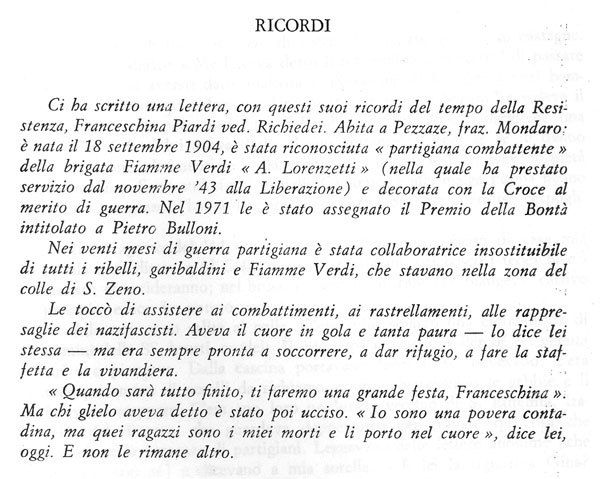 RICORDI

Ci ha scritto una lettera, con questi suoi ricordi del tempo della Resistenza, Franceschina Piardi ved. Richiedei. Abita a Pezzaze, fraz. Mondaro: è nata il 18 settembre 1904, è stata riconosciuta « partigiana combattente » della brigata Fiamme Verdi « A. Lorenzetti » (nella quale ha prestato servizio dal novembre '43 alla Liberazione) e decorata con la Croce al merito di guerra. Nel 1971 le è stato assegnato il Premio della Bontà intitolato a Pietro Bulloni.

Nei venti mesi di guerra partigiana è stata collaboratrice insostituibile di tutti i ribelli, garibaldini e Fiamme Verdi, che stavano nella zona del colle di S. Zeno.

Le toccò di assistere ai combattimenti, ai rastrellamenti, alle rappresaglie dei nazifascisti. Aveva il cuore in gola e tanta paura — lo dice lei stessa — ma era sempre pronta a soccorrere, a dar rifugio, a fare la staffetta e la vivandiera.

« Quando sarà tutto finito, ti faremo una grande festa, Franceschina ». Ma chi glielo aveva detto è stato poi ucciso. « Io sono una povera contadina, ma quei ragazzi sono i miei morti e li porto nel cuore », dice lei, oggi. E non le rimane altro.